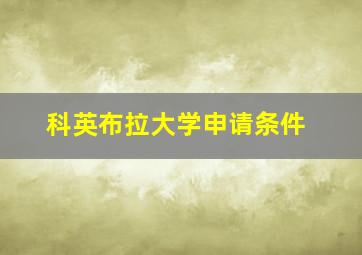 科英布拉大学申请条件